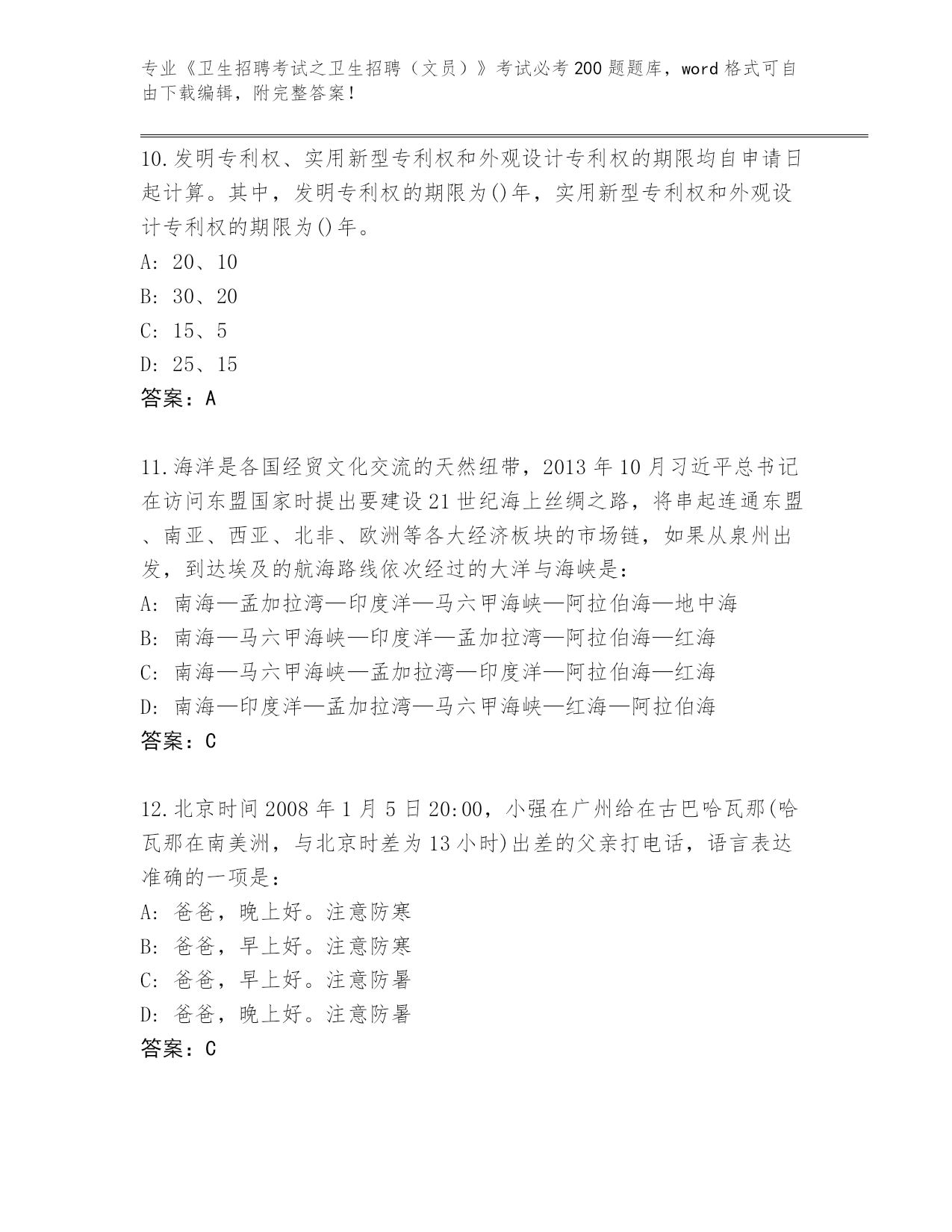 专业《卫生招聘考试之卫生招聘（文员）》考试必考200题题库，word格式可自由下载编辑，附完整答案！

10.发明专利权、实用新型专利权和外观设计专利权的期限均自申请日起计算。其中，发明专利权的期限为()年，实用新型专利权和外观设计专利权的期限为()年。
A: 20、10
B: 30、20
C: 15、5
D: 25、15
答案：A

11.海洋是各国经贸文化交流的天然纽带，2013年10月习近平总书记在访问东盟国家时提出要建设21世纪海上丝绸之路，将串起连通东盟、南亚、西亚、北非、欧洲等各大经济板块的市场链，如果从泉州出发，到达埃及的航海路线依次经过的大洋与海峡是：
A: 南海—孟加拉湾—印度洋—马六甲海峡—阿拉伯海—地中海
B: 南海—马六甲海峡—印度洋—孟加拉湾—阿拉伯海—红海
C: 南海—马六甲海峡—孟加拉湾—印度洋—阿拉伯海—红海
D: 南海—印度洋—孟加拉湾—马六甲海峡—红海—阿拉伯海
答案：C

12.北京时间2008年1月5日20:00，小强在广州给在古巴哈瓦那(哈瓦那在南美洲，与北京时差为13小时)出差的父亲打电话，语言表达准确的一项是：
A: 爸爸，晚上好。注意防寒
B: 爸爸，早上好。注意防寒
C: 爸爸，早上好。注意防暑
D: 爸爸，晚上好。注意防暑
答案：C